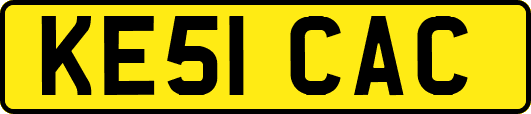 KE51 CAC